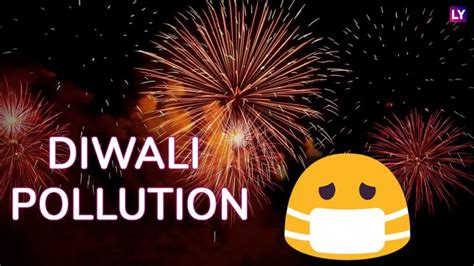 LY

DIWALI
POLLUTION